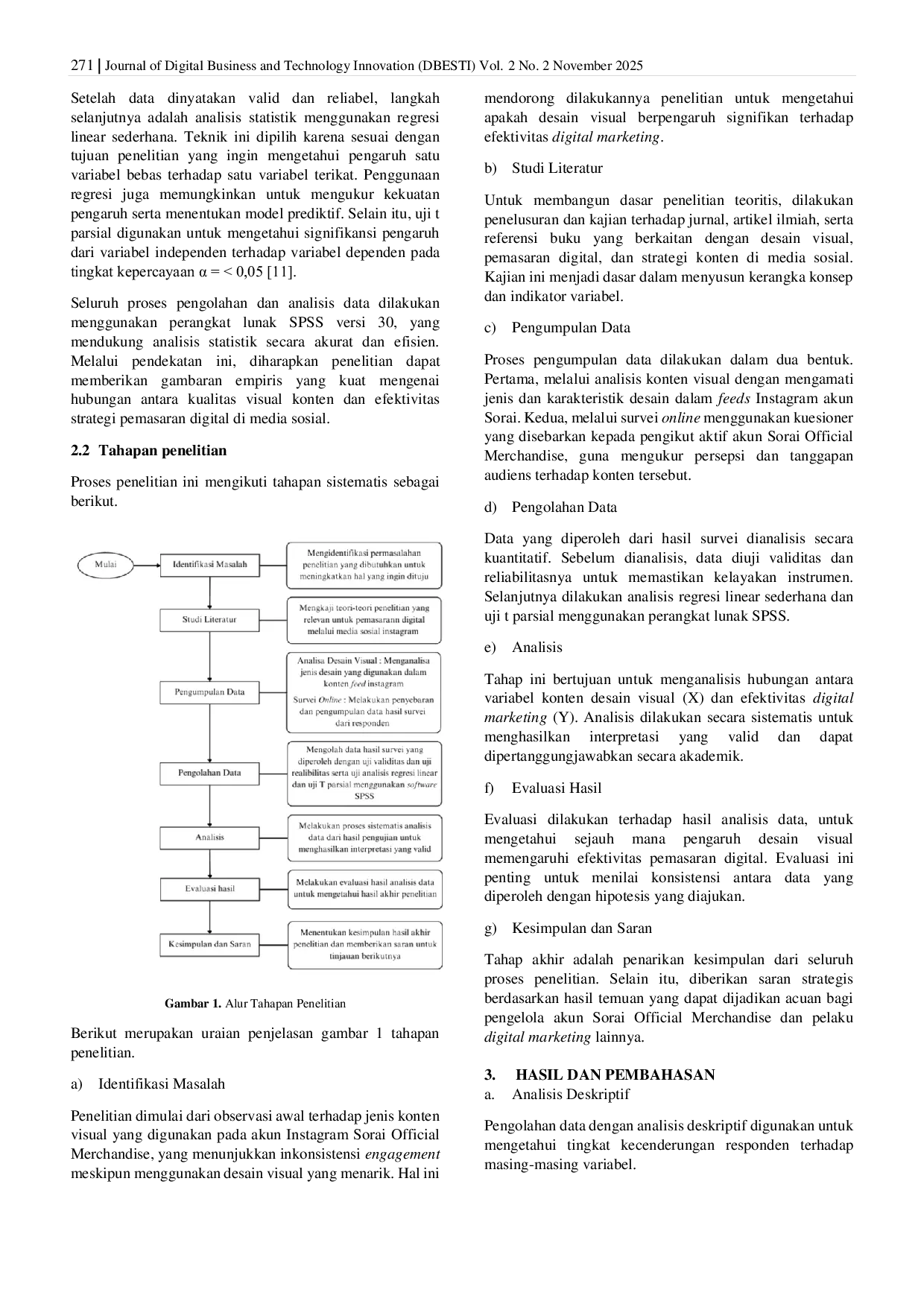 271 | Journal of Digital Business and Technology Innovation (DBESTI) Vol. 2 No. 2 November 2025

Setelah data dinyatakan valid dan reliabel, langkah selanjutnya adalah analisis statistik menggunakan regresi linear sederhana. Teknik ini dipilih karena sesuai dengan tujuan penelitian yang ingin mengetahui pengaruh satu variabel bebas terhadap satu variabel terikat. Penggunaan regresi juga memungkinkan untuk mengukur kekuatan pengaruh serta menentukan model prediktif. Selain itu, uji t parsial digunakan untuk mengetahui signifikansi pengaruh dari variabel independen terhadap variabel dependen pada tingkat kepercayaan α = < 0,05 [11].

Seluruh proses pengolahan dan analisis data dilakukan menggunakan perangkat lunak SPSS versi 30, yang mendukung analisis statistik secara akurat dan efisien. Melalui pendekatan ini, diharapkan penelitian dapat memberikan gambaran empiris yang kuat mengenai hubungan antara kualitas visual konten dan efektivitas strategi pemasaran digital di media sosial.

2.2 Tahapan penelitian

Proses penelitian ini mengikuti tahapan sistematis sebagai berikut.

Mulai

Identifikasi Masalah

Mengidentifikasi permasalahan penelitian yang dibutuhkan untuk meningkatkan hal yang ingin dituju

Studi Literatur

Mengkaji teori-teori penelitian yang relevan untuk pemasarann digital melalui media sosial instagram

Pengumpulan Data

Analisa Desain Visual : Menganalisa jenis desain yang digunakan dalam konten feed instagram

Survei Online : Melakukan penyebaran dan pengumpulan data hasil survei dari responden

Pengolahan Data

Mengolah data hasil survei yang diperoleh dengan uji validitas dan uji realibilitas serta uji analisis regresi linear dan uji T parsial menggunakan software SPSS

Analisis

Melakukan proses sistematis analisis data dari hasil pengujian untuk menghasilkan interpretasi yang valid

Evaluasi hasil

Melakukan evaluasi hasil analisis data untuk mengetahui hasil akhir penelitian

Kesimpulan dan Saran

Menentukan kesimpulan hasil akhir penelitian dan memberikan saran untuk tinjauan berikutnya

Gambar 1. Alur Tahapan Penelitian

Berikut merupakan uraian penjelasan gambar 1 tahapan penelitian.

a) Identifikasi Masalah

Penelitian dimulai dari observasi awal terhadap jenis konten visual yang digunakan pada akun Instagram Sorai Official Merchandise, yang menunjukkan inkonsistensi engagement meskipun menggunakan desain visual yang menarik. Hal ini mendorong dilakukannya penelitian untuk mengetahui apakah desain visual berpengaruh signifikan terhadap efektivitas digital marketing.

b) Studi Literatur

Untuk membangun dasar penelitian teoritis, dilakukan penelusuran dan kajian terhadap jurnal, artikel ilmiah, serta referensi buku yang berkaitan dengan desain visual, pemasaran digital, dan strategi konten di media sosial. Kajian ini menjadi dasar dalam menyusun kerangka konsep dan indikator variabel.

c) Pengumpulan Data

Proses pengumpulan data dilakukan dalam dua bentuk. Pertama, melalui analisis konten visual dengan mengamati jenis dan karakteristik desain dalam feeds Instagram akun Sorai. Kedua, melalui survei online menggunakan kuesioner yang disebarkan kepada pengikut aktif akun Sorai Official Merchandise, guna mengukur persepsi dan tanggapan audiens terhadap konten tersebut.

d) Pengolahan Data

Data yang diperoleh dari hasil survei dianalisis secara kuantitatif. Sebelum dianalisis, data diuji validitas dan reliabilitasnya untuk memastikan kelayakan instrumen. Selanjutnya dilakukan analisis regresi linear sederhana dan uji t parsial menggunakan perangkat lunak SPSS.

e) Analisis

Tahap ini bertujuan untuk menganalisis hubungan antara variabel konten desain visual (X) dan efektivitas digital marketing (Y). Analisis dilakukan secara sistematis untuk menghasilkan interpretasi yang valid dan dapat dipertanggungjawabkan secara akademik.

f) Evaluasi Hasil

Evaluasi dilakukan terhadap hasil analisis data, untuk mengetahui sejauh mana pengaruh desain visual memengaruhi efektivitas pemasaran digital. Evaluasi ini penting untuk menilai konsistensi antara data yang diperoleh dengan hipotesis yang diajukan.

g) Kesimpulan dan Saran

Tahap akhir adalah penarikan kesimpulan dari seluruh proses penelitian. Selain itu, diberikan saran strategis berdasarkan hasil temuan yang dapat dijadikan acuan bagi pengelola akun Sorai Official Merchandise dan pelaku digital marketing lainnya.

3. HASIL DAN PEMBAHASAN
a. Analisis Deskriptif

Pengolahan data dengan analisis deskriptif digunakan untuk mengetahui tingkat kecenderungan responden terhadap masing-masing variabel.